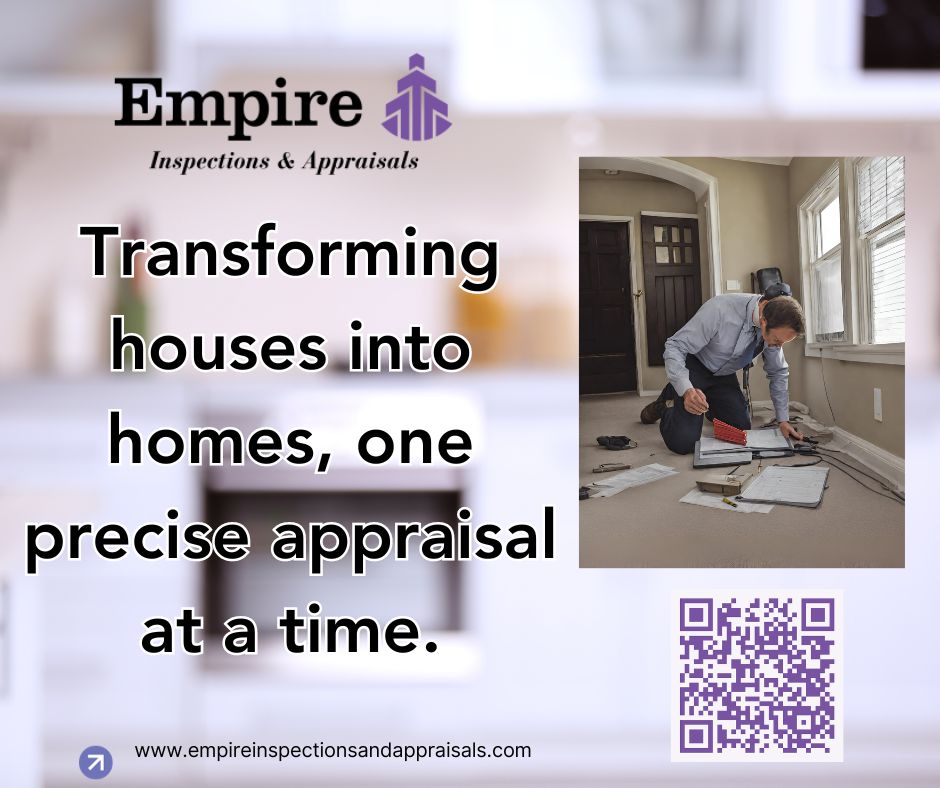 Empire
Inspections & Appraisals

Transforming houses into homes, one precise appraisal at a time.

www.empireinspectionsandappraisals.com